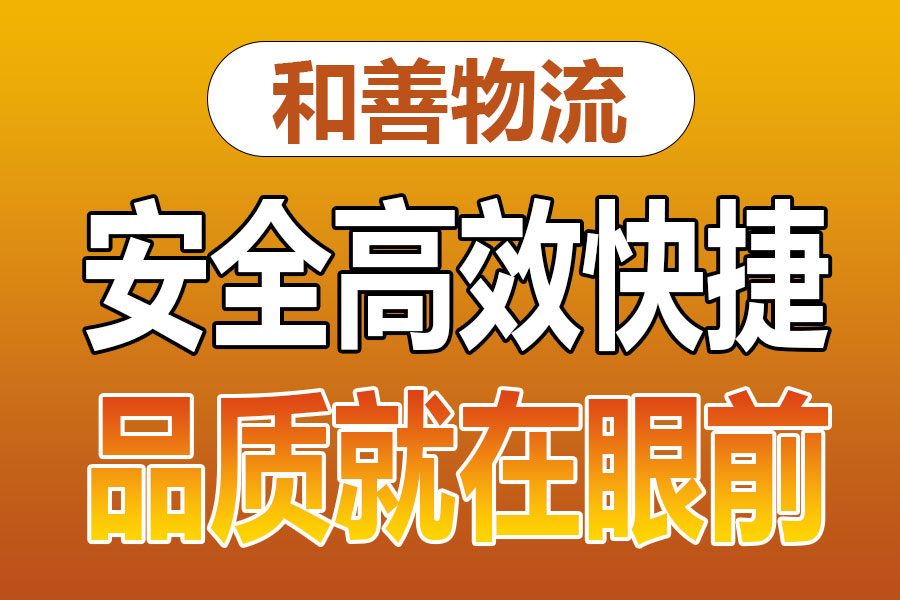 和善物流

安全高效快捷

品质就在眼前